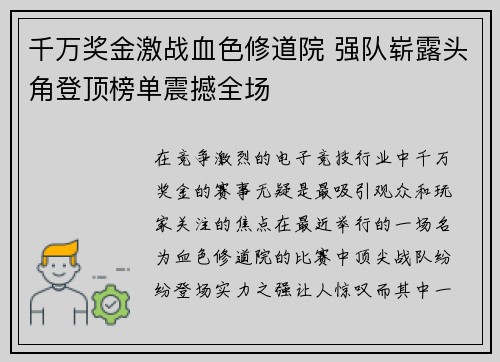 千万奖金激战血色修道院 强队崭露头角登顶榜单震撼全场

在竞争激烈的电子竞技行业中千万奖金的赛事无疑是最吸引观众和玩家关注的焦点在最近举行的一场名为血色修道院的比赛中顶尖战队纷纷登场实力之强让人惊叹而其中一